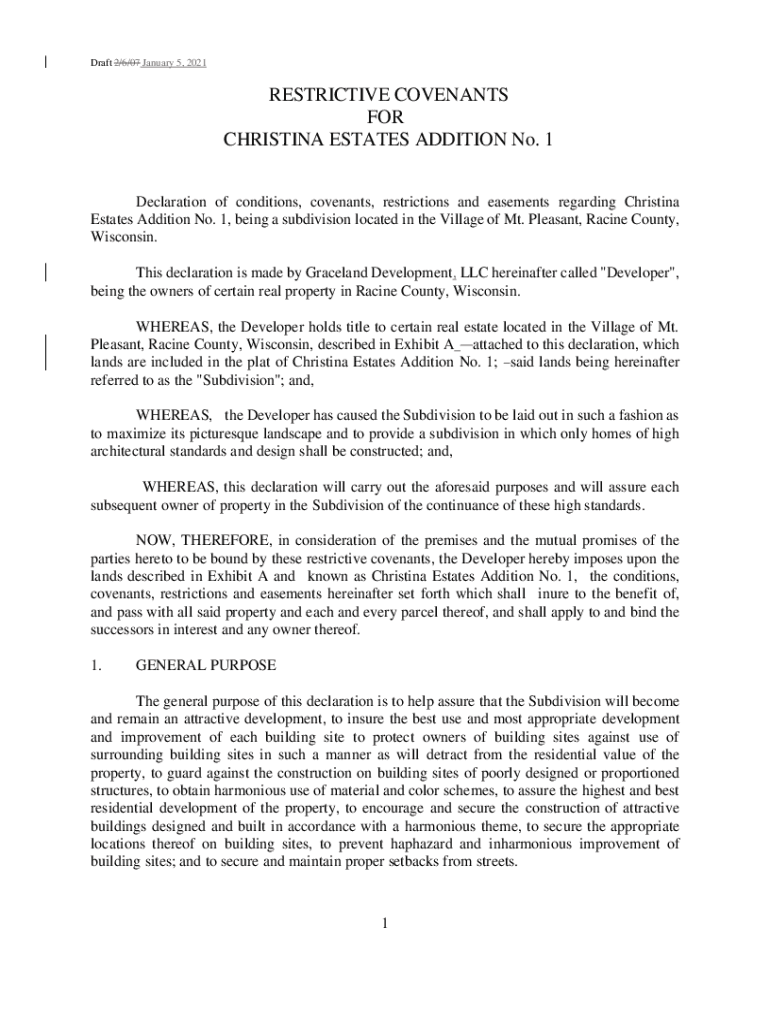 Draft 2/6/07 January 5, 2021

RESTRICTIVE COVENANTS
FOR
CHRISTINA ESTATES ADDITION No. 1

Declaration of conditions, covenants, restrictions and easements regarding Christina Estates Addition No. 1, being a subdivision located in the Village of Mt. Pleasant, Racine County, Wisconsin.

This declaration is made by Graceland Development, LLC hereinafter called "Developer", being the owners of certain real property in Racine County, Wisconsin.

WHEREAS, the Developer holds title to certain real estate located in the Village of Mt. Pleasant, Racine County, Wisconsin, described in Exhibit A_—attached to this declaration, which lands are included in the plat of Christina Estates Addition No. 1; –said lands being hereinafter referred to as the "Subdivision"; and,

WHEREAS, the Developer has caused the Subdivision to be laid out in such a fashion as to maximize its picturesque landscape and to provide a subdivision in which only homes of high architectural standards and design shall be constructed; and,

WHEREAS, this declaration will carry out the aforesaid purposes and will assure each subsequent owner of property in the Subdivision of the continuance of these high standards.

NOW, THEREFORE, in consideration of the premises and the mutual promises of the parties hereto to be bound by these restrictive covenants, the Developer hereby imposes upon the lands described in Exhibit A and known as Christina Estates Addition No. 1, the conditions, covenants, restrictions and easements hereinafter set forth which shall inure to the benefit of, and pass with all said property and each and every parcel thereof, and shall apply to and bind the successors in interest and any owner thereof.

1. GENERAL PURPOSE

The general purpose of this declaration is to help assure that the Subdivision will become and remain an attractive development, to insure the best use and most appropriate development and improvement of each building site to protect owners of building sites against use of surrounding building sites in such a manner as will detract from the residential value of the property, to guard against the construction on building sites of poorly designed or proportioned structures, to obtain harmonious use of material and color schemes, to assure the highest and best residential development of the property, to encourage and secure the construction of attractive buildings designed and built in accordance with a harmonious theme, to secure the appropriate locations thereof on building sites, to prevent haphazard and inharmonious improvement of building sites; and to secure and maintain proper setbacks from streets.

1